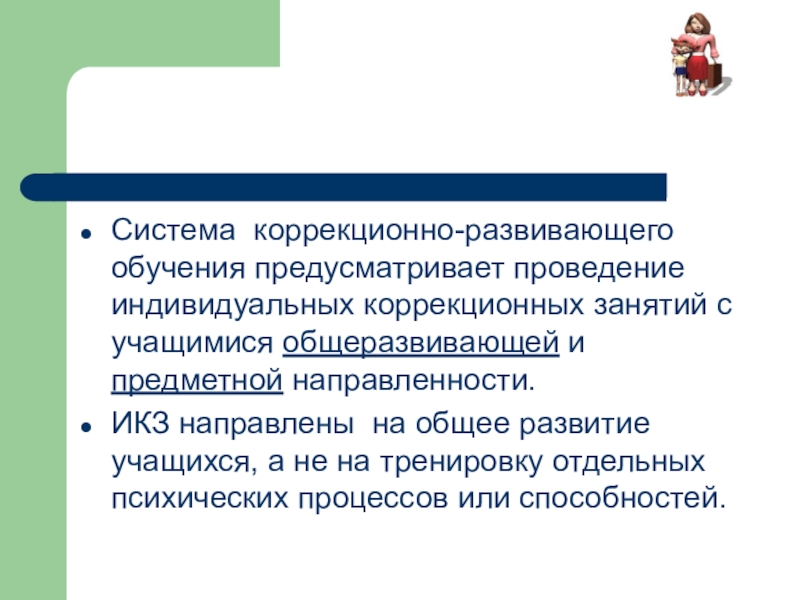 • Система коррекционно-развивающего обучения предусматривает проведение индивидуальных коррекционных занятий с учащимися общеразвивающей и предметной направленности.

• ИКЗ направлены на общее развитие учащихся, а не на тренировку отдельных психических процессов или способностей.